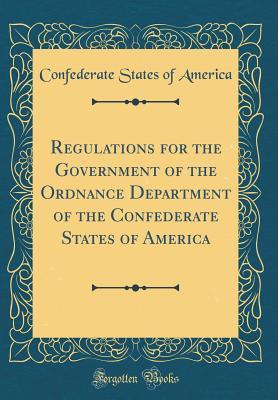 Confederate States of America

Regulations for the Government of the Ordnance Department of the Confederate States of America

Forgotten Books